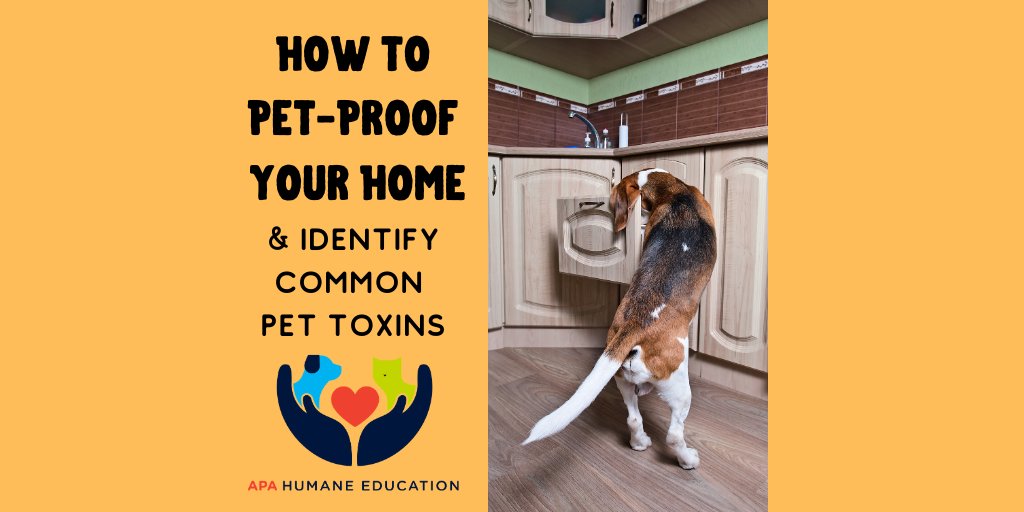 HOW TO PET-PROOF YOUR HOME

& IDENTIFY COMMON PET TOXINS

APA HUMANE EDUCATION